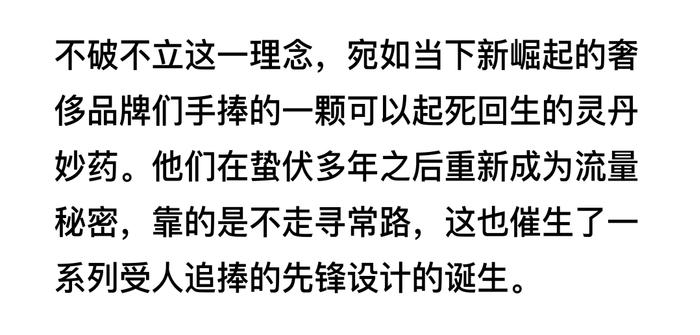 不破不立这一理念，宛如当下新崛起的奢侈品牌们手捧的一颗可以起死回生的灵丹妙药。他们在蛰伏多年之后重新成为流量秘密，靠的是不走寻常路，这也催生了一系列受人追捧的先锋设计的诞生。